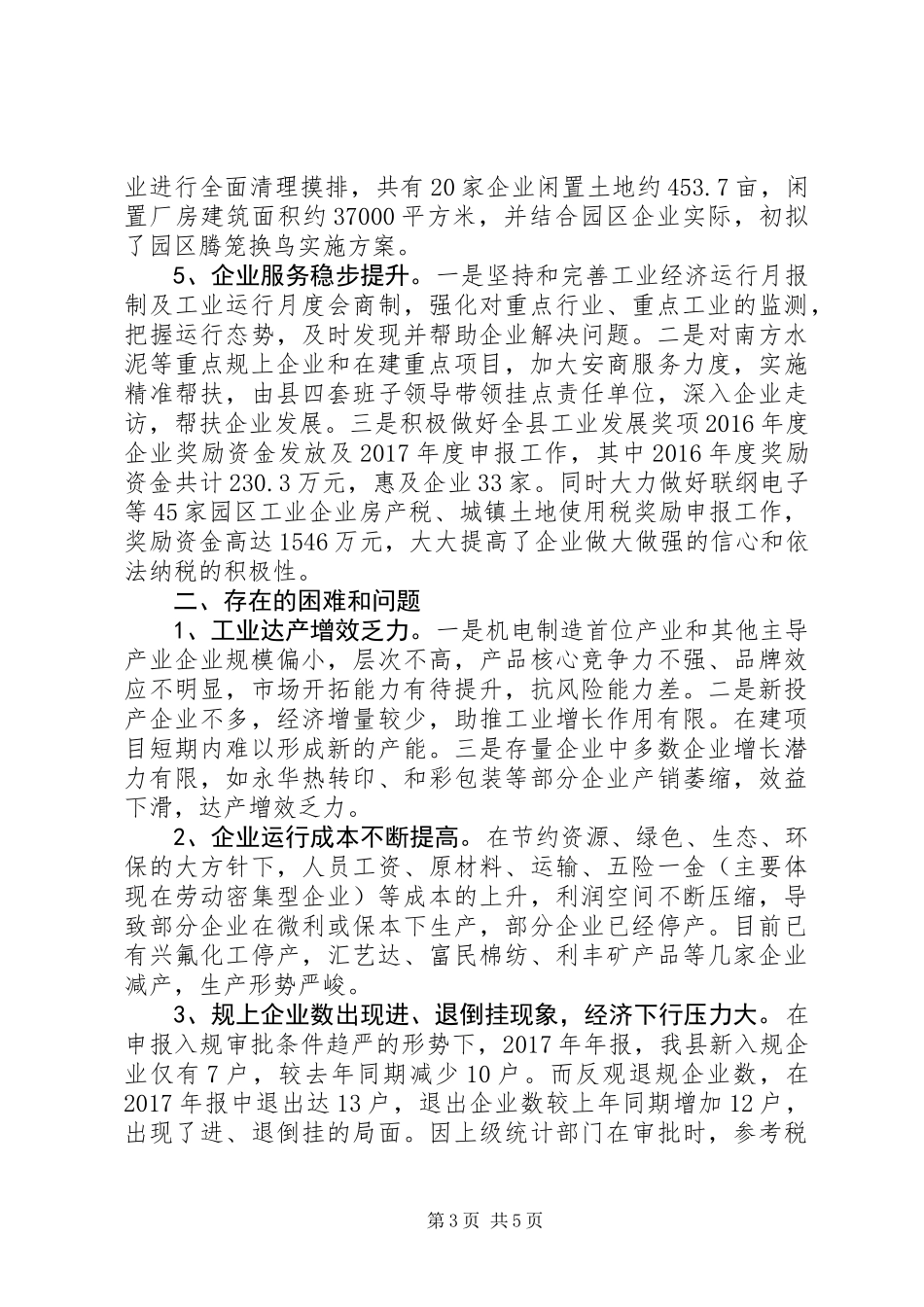 业进行全面清理摸排，共有20家企业闲置土地约453.7亩，闲置厂房建筑面积约37000平方米，并结合园区企业实际，初拟了园区腾笼换鸟实施方案。

5、企业服务稳步提升。一是坚持和完善工业经济运行月报制及工业运行月度会商制，强化对重点行业、重点工业的监测，把握运行态势，及时发现并帮助企业解决问题。二是对南方水泥等重点规上企业和在建重点项目，加大安商服务力度，实施精准帮扶，由县四套班子领导带领挂点责任单位，深入企业走访，帮扶企业发展。三是积极做好全县工业发展奖项2016年度企业奖励资金发放及2017年度申报工作，其中2016年度奖励资金共计230.3万元，惠及企业33家。同时大力做好联纲电子等45家园区工业企业房产税、城镇土地使用税奖励申报工作，奖励资金高达1546万元，大大提高了企业做大做强的信心和依法纳税的积极性。

二、存在的困难和问题

1、工业达产增效乏力。一是机电制造首位产业和其他主导产业企业规模偏小，层次不高，产品核心竞争力不强、品牌效应不明显，市场开拓能力有待提升，抗风险能力差。二是新投产企业不多，经济增量较少，助推工业增长作用有限。在建项目短期内难以形成新的产能。三是存量企业中多数企业增长潜力有限，如永华热转印、和彩包装等部分企业产销萎缩，效益下滑，达产增效乏力。

2、企业运行成本不断提高。在节约资源、绿色、生态、环保的大方针下，人员工资、原材料、运输、五险一金（主要体现在劳动密集型企业）等成本的上升，利润空间不断压缩，导致部分企业在微利或保本下生产，部分企业已经停产。目前已有兴氟化工停产，汇艺达、富民棉纺、利丰矿产品等几家企业减产，生产形势严峻。

3、规上企业数出现进、退倒挂现象，经济下行压力大。在申报入规审批条件趋严的形势下，2017年年报，我县新入规企业仅有7户，较去年同期减少10户。而反观退规企业数，在2017年报中退出达13户，退出企业数较上年同期增加12户，出现了进、退倒挂的局面。因上级统计部门在审批时，参考税

第3页 共5页